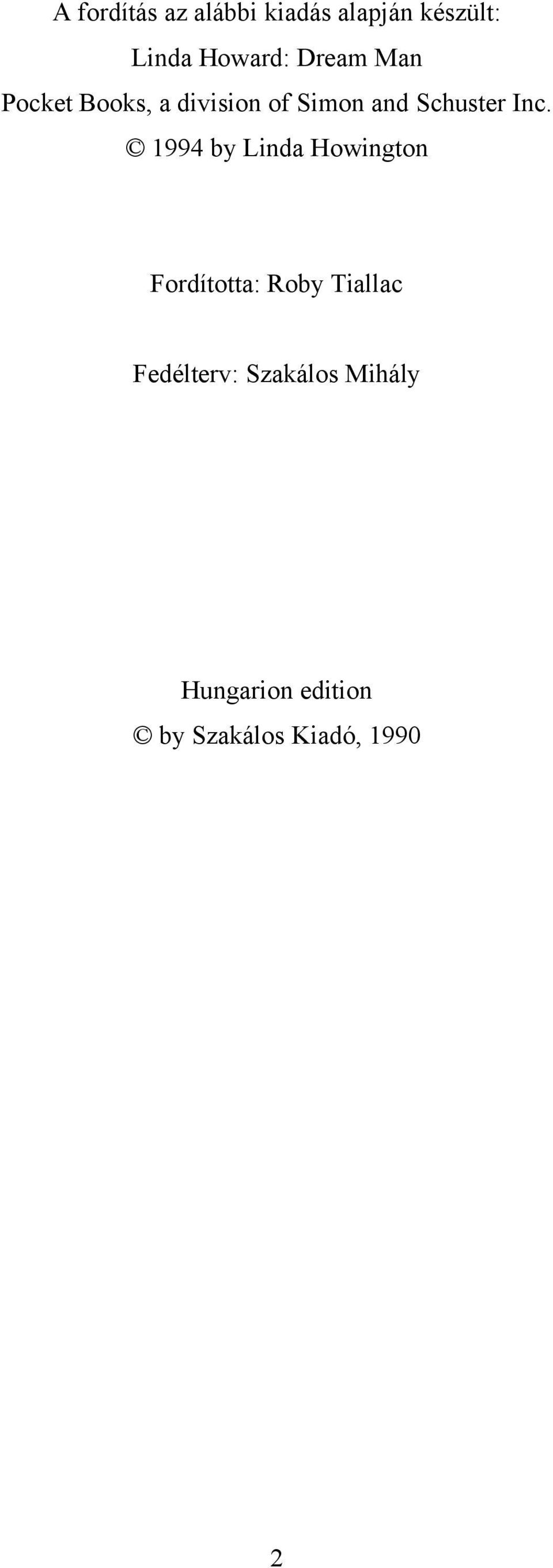 A fordítás az alábbi kiadás alapján készült:
Linda Howard: Dream Man
Pocket Books, a division of Simon and Schuster Inc.
© 1994 by Linda Howington

Fordította: Roby Tiallac

Fedélterv: Szakálos Mihály

Hungarion edition
© by Szakálos Kiadó, 1990

2